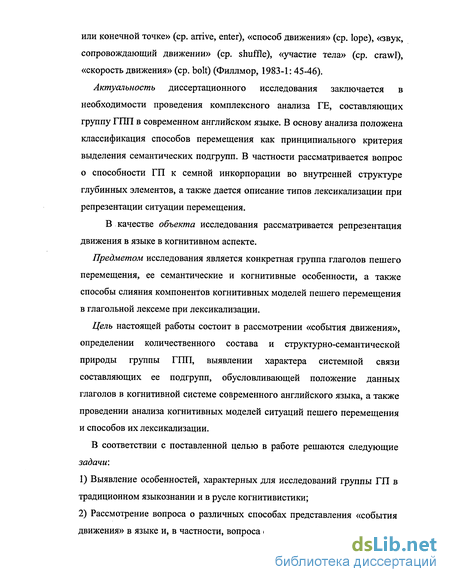 или конечной точке» (ср. arrive, enter), «способ движения» (ср. lope), «звук, сопровождающий движении» (ср. shuffle), «участие тела» (ср. crawl), «скорость движения» (ср. bolt) (Филлмор, 1983-1: 45-46).

Актуальность диссертационного исследования заключается в необходимости проведения комплексного анализа ГЕ, составляющих группу ГПП в современном английском языке. В основу анализа положена классификация способов перемещения как принципиального критерия выделения семантических подгрупп. В частности рассматривается вопрос о способности ГП к семной инкорпорации во внутренней структуре глубинных элементов, а также дается описание типов лексикализации при репрезентации ситуации перемещения.

В качестве объекта исследования рассматривается репрезентация движения в языке в когнитивном аспекте.

Предметом исследования является конкретная группа глаголов пешего перемещения, ее семантические и когнитивные особенности, а также способы слияния компонентов когнитивных моделей пешего перемещения в глагольной лексеме при лексикализации.

Цель настоящей работы состоит в рассмотрении «события движения», определении количественного состава и структурно-семантической природы группы ГПП, выявлении характера системной связи составляющих ее подгрупп, обусловливающей положение данных глаголов в когнитивной системе современного английского языка, а также проведении анализа когнитивных моделей ситуаций пешего перемещения и способов их лексикализации.

В соответствии с поставленной целью в работе решаются следующие задачи:

1) Выявление особенностей, характерных для исследований группы ГП в традиционном языкознании и в русле когнитивистики;

2) Рассмотрение вопроса о различных способах представления «события движения» в языке и, в частности, вопроса

dsLib.net
библиотека диссертаций